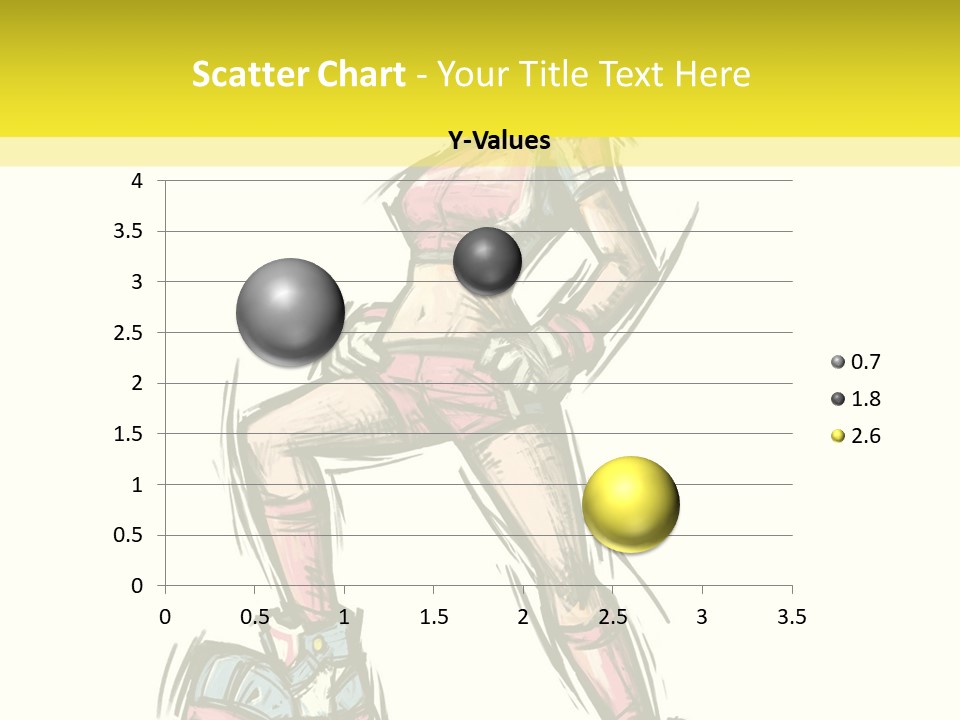 Scatter Chart - Your Title Text Here

Y-Values

4
3.5
3
2.5
2
1.5
1
0.5
0

0
0.5
1
1.5
2
2.5
3
3.5

0.7
1.8
2.6